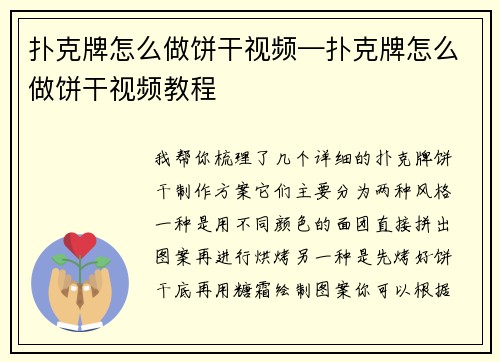 扑克牌怎么做饼干视频—扑克牌怎么做饼干视频教程

我帮你梳理了几个详细的扑克牌饼干制作方案它们主要分为两种风格一种是用不同颜色的面团直接拼出图案再进行烘烤另一种是先烤好饼干底再用糖霜绘制图案你可以根据